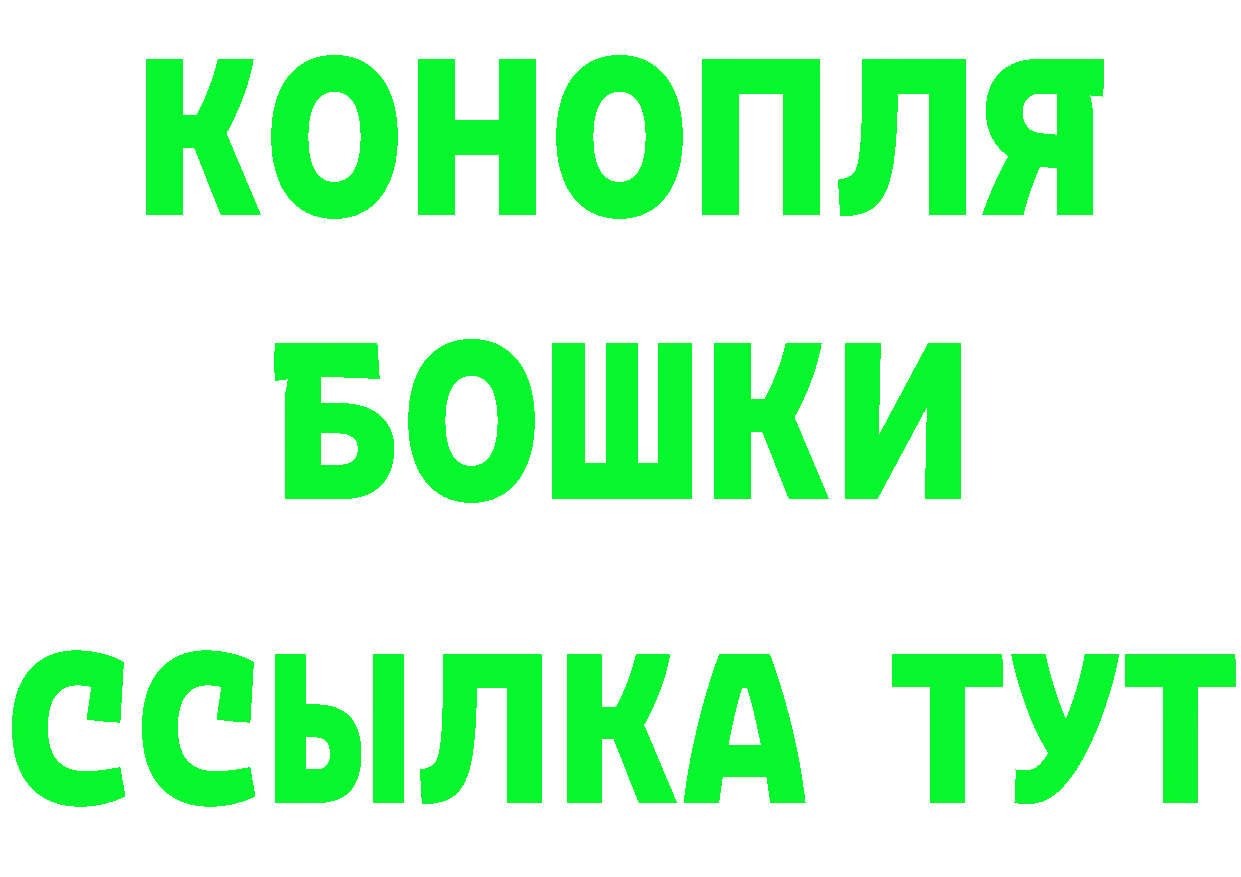 КОНОПЛЯ
БОШКИ
ССЫЛКА ТУТ